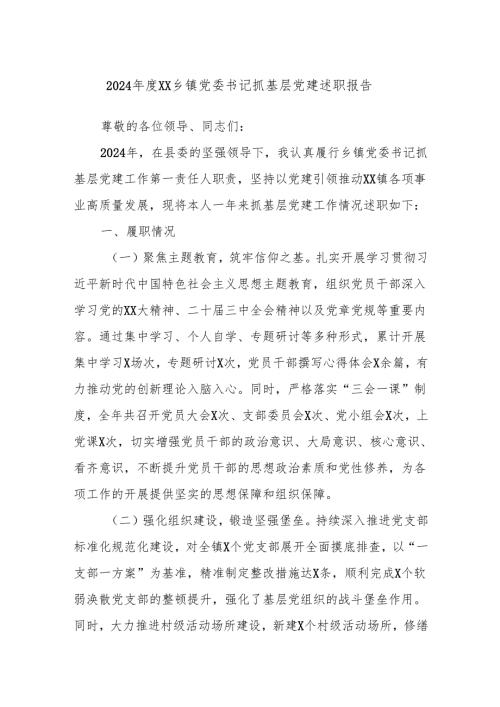 2024年度XX乡镇党委书记抓基层党建述职报告

尊敬的各位领导、同志们：

2024年，在县委的坚强领导下，我认真履行乡镇党委书记抓基层党建工作第一责任人职责，坚持以党建引领推动XX镇各项事业高质量发展，现将本人一年来抓基层党建工作情况述职如下：

一、履职情况

（一）聚焦主题教育，筑牢信仰之基。扎实开展学习贯彻习近平新时代中国特色社会主义思想主题教育，组织党员干部深入学习党的XX大精神、二十届三中全会精神以及党章党规等重要内容。通过集中学习、个人自学、专题研讨等多种形式，累计开展集中学习X场次，专题研讨X次，党员干部撰写心得体会X余篇，有力推动党的创新理论入脑入心。同时，严格落实“三会一课”制度，全年共召开党员大会X次、支部委员会X次、党小组会X次，上党课X次，切实增强党员干部的政治意识、大局意识、核心意识、看齐意识，不断提升党员干部的思想政治素质和党性修养，为各项工作的开展提供坚实的思想保障和组织保障。

（二）强化组织建设，锻造坚强堡垒。持续深入推进党支部标准化规范化建设，对全镇X个党支部展开全面摸底排查，以“一支部一方案”为基准，精准制定整改措施达X条，顺利完成X个软弱涣散党支部的整顿提升，强化了基层党组织的战斗堡垒作用。同时，大力推进村级活动场所建设，新建X个村级活动场所，修缮